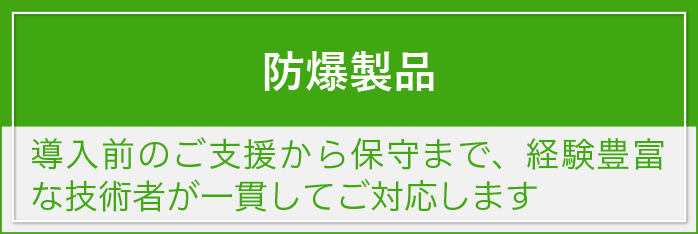 防爆製品

導入前のご支援から保守まで、経験豊富な技術者が一貫してご対応します